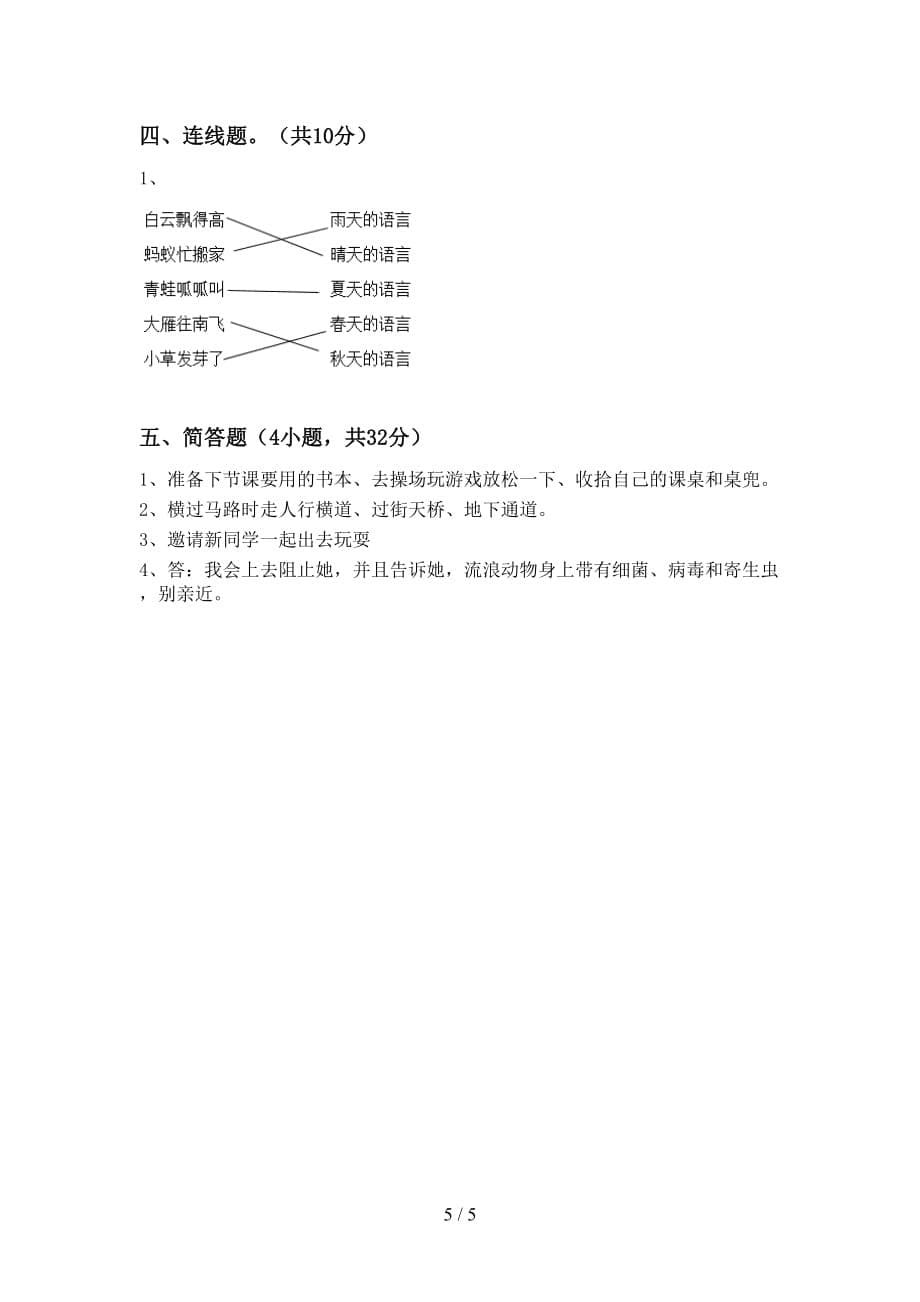 四、连线题。（共10分）

1、

白云飘得高
蚂蚁忙搬家
青蛙呱呱叫
大雁往南飞
小草发芽了

雨天的语言
晴天的语言
夏天的语言
春天的语言
秋天的语言

五、简答题（4小题，共32分）

1、准备下节课要用的书本、去操场玩游戏放松一下、收拾自己的课桌和桌兜。

2、横过马路时走人行横道、过街天桥、地下通道。

3、邀请新同学一起出去玩耍

4、答：我会上去阻止她，并且告诉她，流浪动物身上带有细菌、病毒和寄生虫，别亲近。

5 / 5